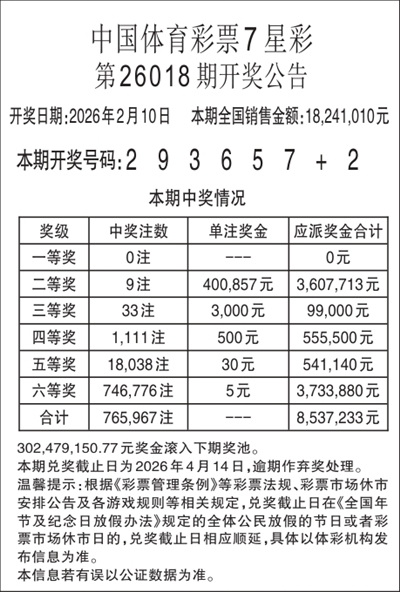 中国体育彩票7星彩
第26018期开奖公告

开奖日期:2026年2月10日　本期全国销售金额:18,241,010元

本期开奖号码:2 9 3 6 5 7 + 2

本期中奖情况

| 奖级 | 中奖注数 | 单注奖金 | 应派奖金合计 |
|---|---|---|---|
| 一等奖 | 0注 | --- | 0元 |
| 二等奖 | 9注 | 400,857元 | 3,607,713元 |
| 三等奖 | 33注 | 3,000元 | 99,000元 |
| 四等奖 | 1,111注 | 500元 | 555,500元 |
| 五等奖 | 18,038注 | 30元 | 541,140元 |
| 六等奖 | 746,776注 | 5元 | 3,733,880元 |
| 合计 | 765,967注 | --- | 8,537,233元 |

302,479,150.77元奖金滚入下期奖池。
本期兑奖截止日为2026年4月14日,逾期作弃奖处理。
温馨提示:根据《彩票管理条例》等彩票法规、彩票市场休市安排公告及各游戏规则等相关规定,兑奖截止日在《全国年节及纪念日放假办法》规定的全体公民放假的节日或者彩票市场休市日的,兑奖截止日相应顺延,具体以体彩机构发布信息为准。
本信息若有误以公证数据为准。